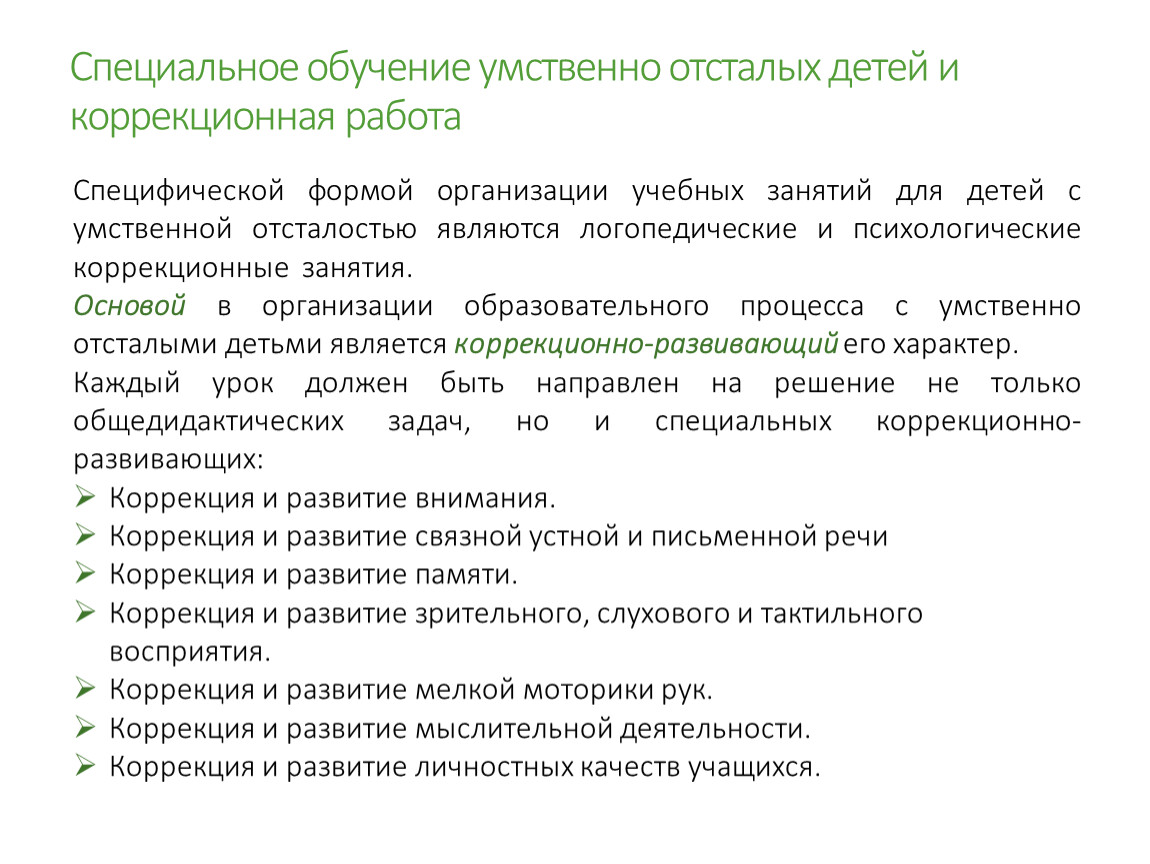 Специальное обучение умственно отсталых детей и коррекционная работа

Специфической формой организации учебных занятий для детей с умственной отсталостью являются логопедические и психологические коррекционные занятия.

Основой в организации образовательного процесса с умственно отсталыми детьми является коррекционно-развивающий его характер.

Каждый урок должен быть направлен на решение не только общедидактических задач, но и специальных коррекционно-развивающих:

➢ Коррекция и развитие внимания.
➢ Коррекция и развитие связной устной и письменной речи
➢ Коррекция и развитие памяти.
➢ Коррекция и развитие зрительного, слухового и тактильного восприятия.
➢ Коррекция и развитие мелкой моторики рук.
➢ Коррекция и развитие мыслительной деятельности.
➢ Коррекция и развитие личностных качеств учащихся.